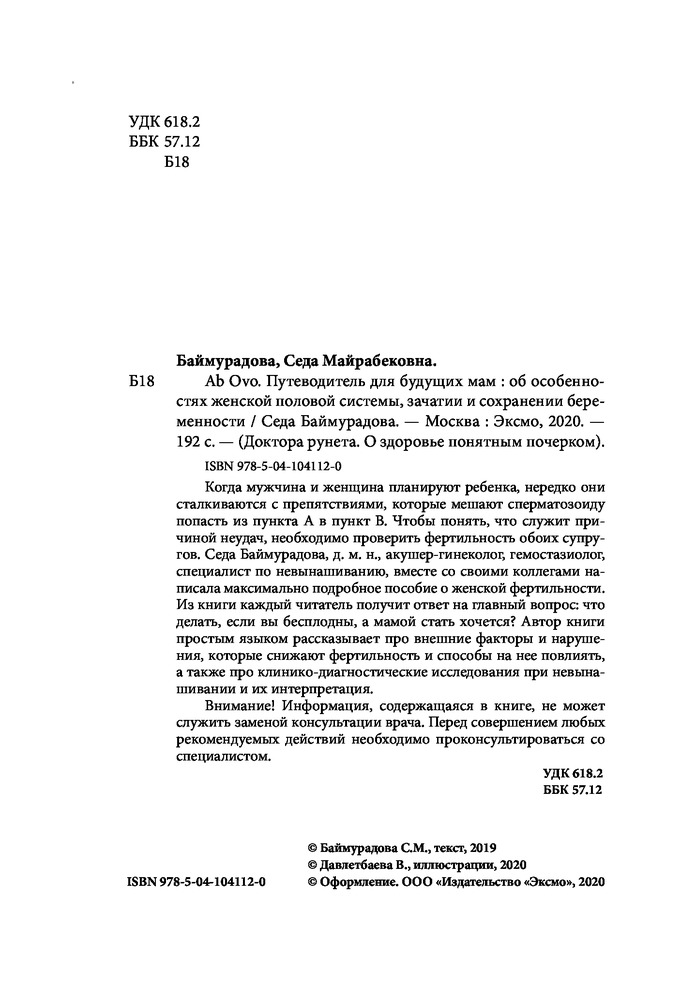 УДК 618.2
ББК 57.12
Б18

Баймурадова, Седа Майрабековна.

Б18 Ab Ovo. Путеводитель для будущих мам : об особенностях женской половой системы, зачатии и сохранении беременности / Седа Баймурадова. — Москва : Эксмо, 2020. — 192 с. — (Доктора рунета. О здоровье понятным почерком).

ISBN 978-5-04-104112-0

Когда мужчина и женщина планируют ребенка, нередко они сталкиваются с препятствиями, которые мешают сперматозоиду попасть из пункта А в пункт В. Чтобы понять, что служит причиной неудач, необходимо проверить фертильность обоих супругов. Седа Баймурадова, д. м. н., акушер-гинеколог, гемостазиолог, специалист по невынашиванию, вместе со своими коллегами написала максимально подробное пособие о женской фертильности. Из книги каждый читатель получит ответ на главный вопрос: что делать, если вы бесплодны, а мамой стать хочется? Автор книги простым языком рассказывает про внешние факторы и нарушения, которые снижают фертильность и способы на нее повлиять, а также про клинико-диагностические исследования при невынашивании и их интерпретация.

Внимание! Информация, содержащаяся в книге, не может служить заменой консультации врача. Перед совершением любых рекомендуемых действий необходимо проконсультироваться со специалистом.

УДК 618.2
ББК 57.12

© Баймурадова С.М., текст, 2019
© Давлетбаева В., иллюстрации, 2020
ISBN 978-5-04-104112-0 © Оформление. ООО «Издательство «Эксмо», 2020